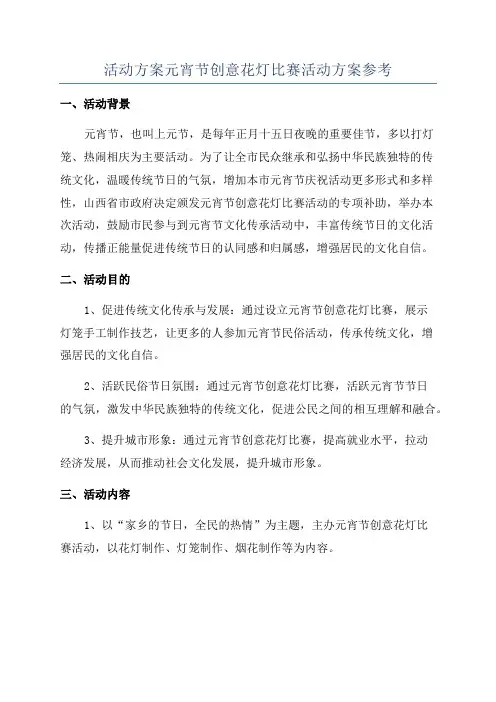 活动方案元宵节创意花灯比赛活动方案参考

一、活动背景

元宵节，也叫上元节，是每年正月十五日夜晚的重要佳节，多以打灯笼、热闹相庆为主要活动。为了让全市民众继承和弘扬中华民族独特的传统文化，温暖传统节日的气氛，增加本市元宵节庆祝活动更多形式和多样性，山西省市政府决定颁发元宵节创意花灯比赛活动的专项补助，举办本次活动，鼓励市民参与到元宵节文化传承活动中，丰富传统节日的文化活动，传播正能量促进传统节日的认同感和归属感，增强居民的文化自信。

二、活动目的

1、促进传统文化传承与发展：通过设立元宵节创意花灯比赛，展示灯笼手工制作技艺，让更多的人参加元宵节民俗活动，传承传统文化，增强居民的文化自信。

2、活跃民俗节日氛围：通过元宵节创意花灯比赛，活跃元宵节节日的气氛，激发中华民族独特的传统文化，促进公民之间的相互理解和融合。

3、提升城市形象：通过元宵节创意花灯比赛，提高就业水平，拉动经济发展，从而推动社会文化发展，提升城市形象。

三、活动内容

1、以“家乡的节日，全民的热情”为主题，主办元宵节创意花灯比赛活动，以花灯制作、灯笼制作、烟花制作等为内容。